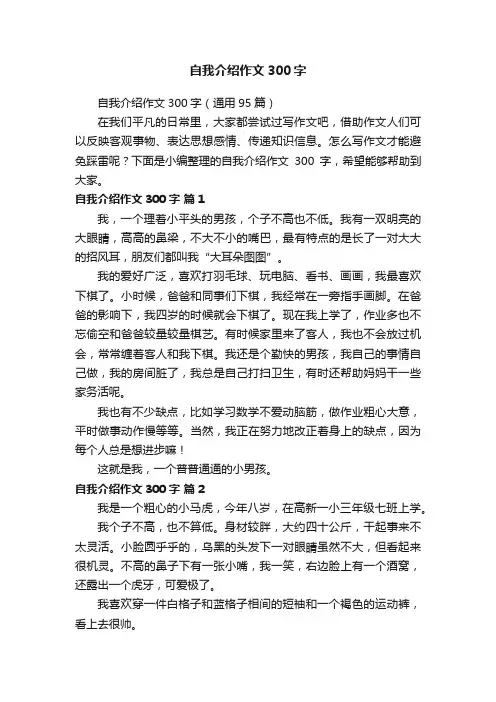 自我介绍作文 300 字

自我介绍作文 300 字（通用 95 篇）

在我们平凡的日常里，大家都尝试过写作文吧，借助作文人们可以反映客观事物、表达思想感情、传递知识信息。怎么写作文才能避免踩雷呢？下面是小编整理的自我介绍作文 300 字，希望能够帮助到大家。

自我介绍作文 300 字 篇 1

我，一个理着小平头的男孩，个子不高也不低。我有一双明亮的大眼睛，高高的鼻梁，不大不小的嘴巴，最有特点的是长了一对大大的招风耳，朋友们都叫我“大耳朵图图”。

我的爱好广泛，喜欢打羽毛球、玩电脑、看书、画画，我最喜欢下棋了。小时候，爸爸和同事们下棋，我经常在一旁指手画脚。在爸爸的影响下，我四岁的时候就会下棋了。现在我上学了，作业多也不忘偷空和爸爸较量较量棋艺。有时候家里来了客人，我也不会放过机会，常常缠着客人和我下棋。我还是个勤快的男孩，我自己的事情自己做，我的房间脏了，我总是自己打扫卫生，有时还帮助妈妈干一些家务活呢。

我也有不少缺点，比如学习数学不爱动脑筋，做作业粗心大意，平时做事动作慢等等。当然，我正在努力地改正着身上的缺点，因为每个人总是想进步嘛！

这就是我，一个普普通通的小男孩。

自我介绍作文 300 字 篇 2

我是一个粗心的小马虎，今年八岁，在高新一小三年级七班上学。

我个子不高，也不算低。身材较胖，大约四十公斤，干起事来不太灵活。小脸圆乎乎的，乌黑的头发下一对眼睛虽然不大，但看起来很机灵。不高的鼻子下有一张小嘴，我一笑，右边脸上有一个酒窝，还露出一个虎牙，可爱极了。

我喜欢穿一件白格子和蓝格子相间的短袖和一个褐色的运动裤，看上去很帅。